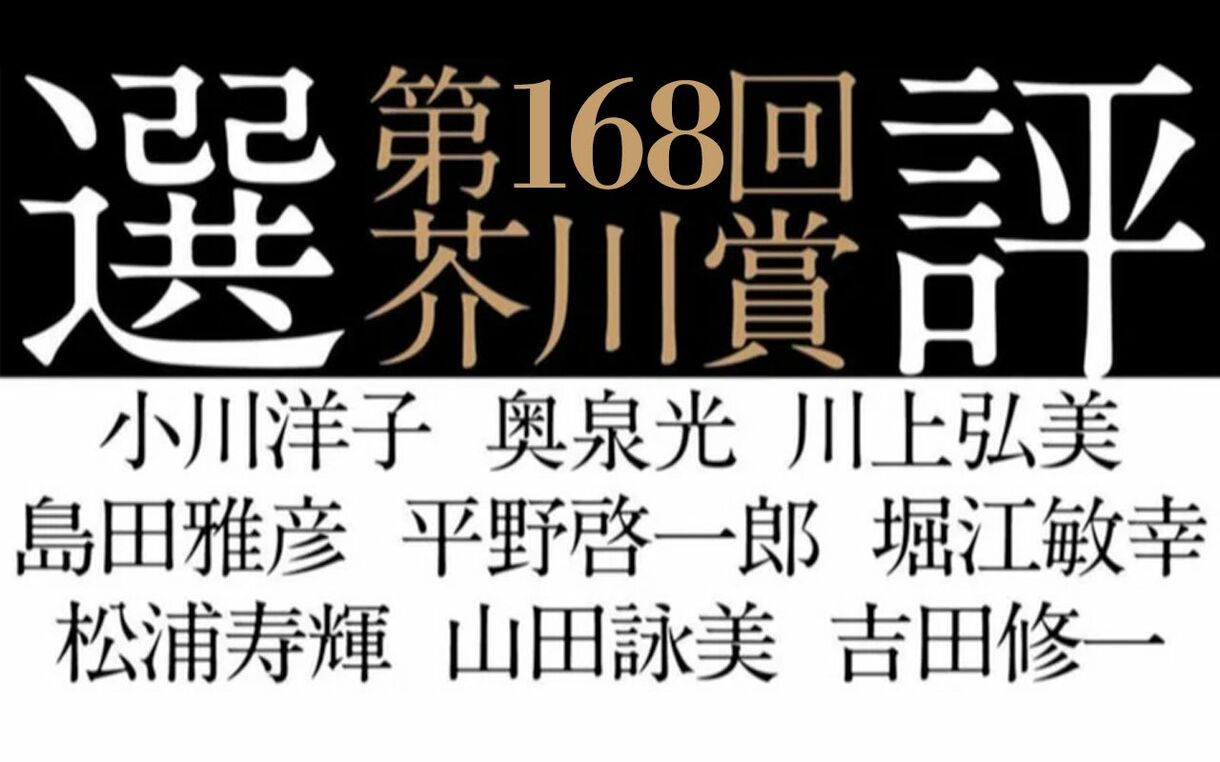 選 第168回 芥川賞 評

小川洋子 奥泉光 川上弘美
島田雅彦 平野啓一郎 堀江敏幸
松浦寿輝 山田詠美 吉田修一